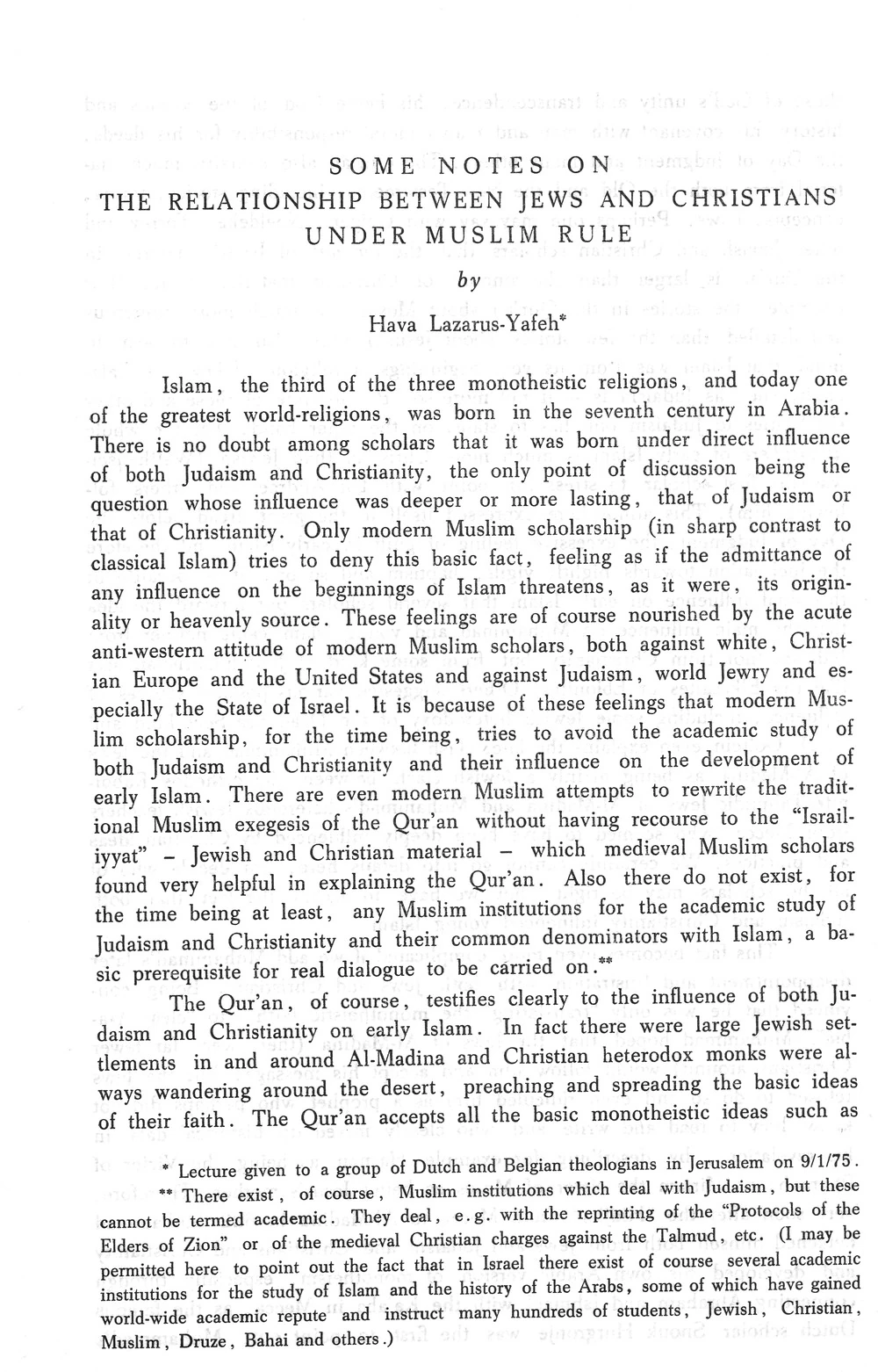 SOME NOTES ON
THE RELATIONSHIP BETWEEN JEWS AND CHRISTIANS UNDER MUSLIM RULE

by

Hava Lazarus-Yafeh*

Islam, the third of the three monotheistic religions, and today one of the greatest world-religions, was born in the seventh century in Arabia. There is no doubt among scholars that it was born under direct influence of both Judaism and Christianity, the only point of discussion being the question whose influence was deeper or more lasting, that of Judaism or that of Christianity. Only modern Muslim scholarship (in sharp contrast to classical Islam) tries to deny this basic fact, feeling as if the admittance of any influence on the beginnings of Islam threatens, as it were, its originality or heavenly source. These feelings are of course nourished by the acute anti-western attitude of modern Muslim scholars, both against white, Christian Europe and the United States and against Judaism, world Jewry and especially the State of Israel. It is because of these feelings that modern Muslim scholarship, for the time being, tries to avoid the academic study of both Judaism and Christianity and their influence on the development of early Islam. There are even modern Muslim attempts to rewrite the traditional Muslim exegesis of the Qur'an without having recourse to the "Israiliyyat" – Jewish and Christian material – which medieval Muslim scholars found very helpful in explaining the Qur'an. Also there do not exist, for the time being at least, any Muslim institutions for the academic study of Judaism and Christianity and their common denominators with Islam, a basic prerequisite for real dialogue to be carried on.**

The Qur'an, of course, testifies clearly to the influence of both Judaism and Christianity on early Islam. In fact there were large Jewish settlements in and around Al-Madina and Christian heterodox monks were always wandering around the desert, preaching and spreading the basic ideas of their faith. The Qur'an accepts all the basic monotheistic ideas such as

* Lecture given to a group of Dutch and Belgian theologians in Jerusalem on 9/1/75.

** There exist, of course, Muslim institutions which deal with Judaism, but these cannot be termed academic. They deal, e.g. with the reprinting of the "Protocols of the Elders of Zion" or of the medieval Christian charges against the Talmud, etc. (I may be permitted here to point out the fact that in Israel there exist of course several academic institutions for the study of Islam and the history of the Arabs, some of which have gained world-wide academic repute and instruct many hundreds of students, Jewish, Christian, Muslim, Druze, Bahai and others.)